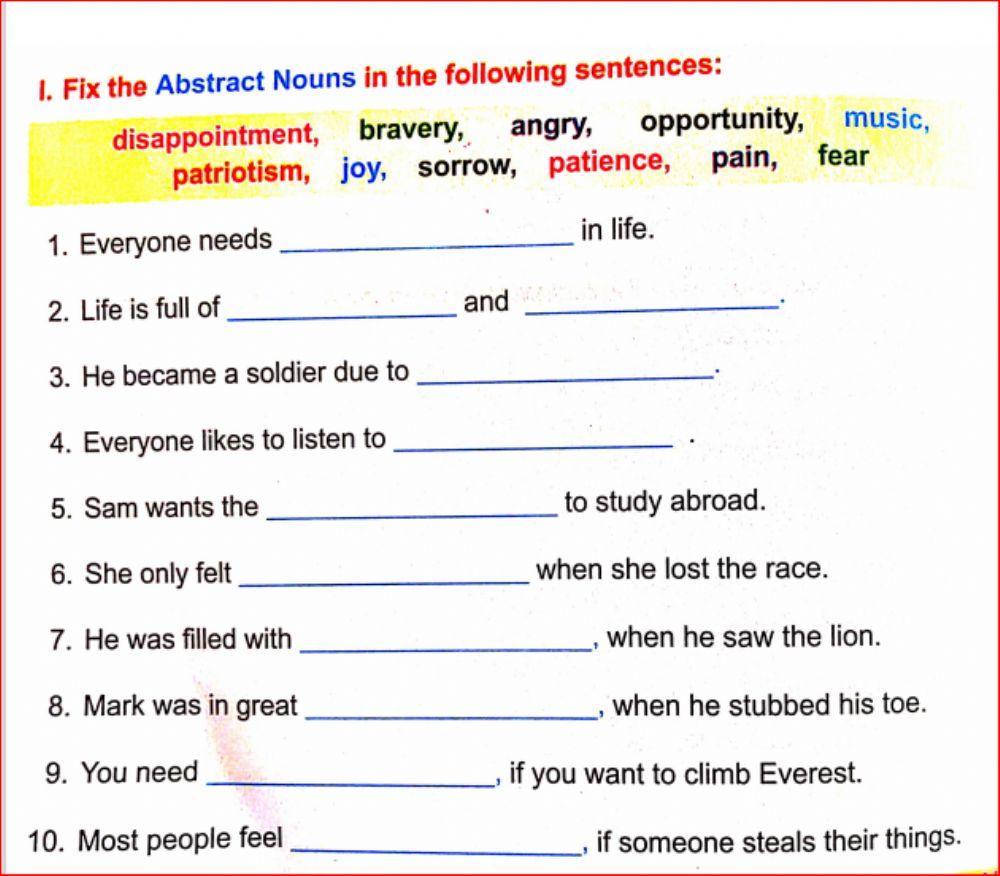 I. Fix the Abstract Nouns in the following sentences:

disappointment, bravery, angry, opportunity, music, patriotism, joy, sorrow, patience, pain, fear

1. Everyone needs ______________ in life.

2. Life is full of ______________ and ______________.

3. He became a soldier due to ______________.

4. Everyone likes to listen to ______________ .

5. Sam wants the ______________ to study abroad.

6. She only felt ______________ when she lost the race.

7. He was filled with ______________, when he saw the lion.

8. Mark was in great ______________, when he stubbed his toe.

9. You need ______________, if you want to climb Everest.

10. Most people feel ______________, if someone steals their things.